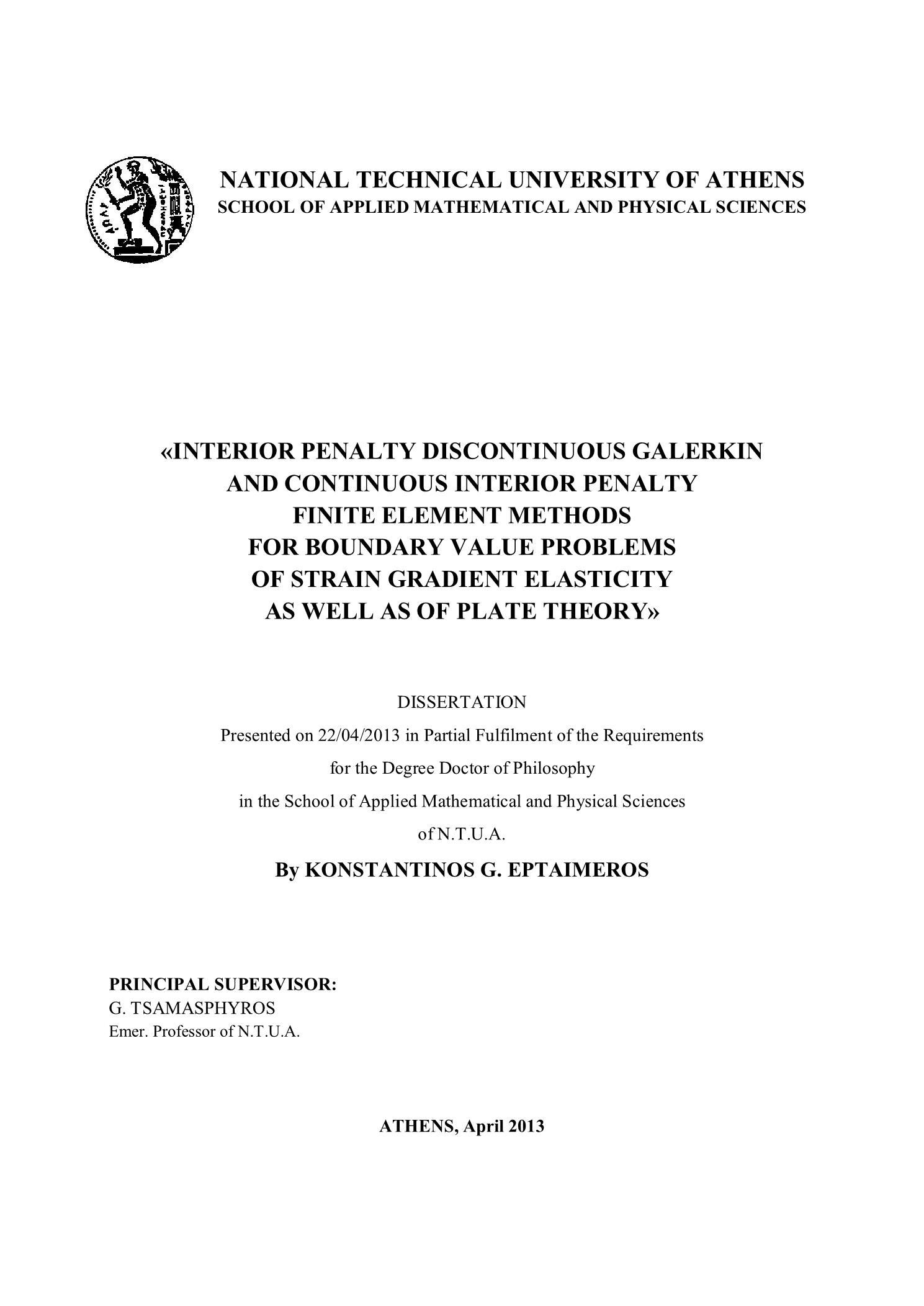 NATIONAL TECHNICAL UNIVERSITY OF ATHENS
SCHOOL OF APPLIED MATHEMATICAL AND PHYSICAL SCIENCES

«INTERIOR PENALTY DISCONTINUOUS GALERKIN AND CONTINUOUS INTERIOR PENALTY FINITE ELEMENT METHODS FOR BOUNDARY VALUE PROBLEMS OF STRAIN GRADIENT ELASTICITY AS WELL AS OF PLATE THEORY»

DISSERTATION
Presented on 22/04/2013 in Partial Fulfilment of the Requirements for the Degree Doctor of Philosophy in the School of Applied Mathematical and Physical Sciences of N.T.U.A.

By KONSTANTINOS G. EPTAIMEROS

PRINCIPAL SUPERVISOR:
G. TSAMASPHYROS
Emer. Professor of N.T.U.A.

ATHENS, April 2013